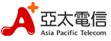 A+ 亞太電信
Asia Pacific Telecom